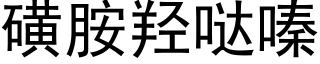 磺胺羟哒嗪